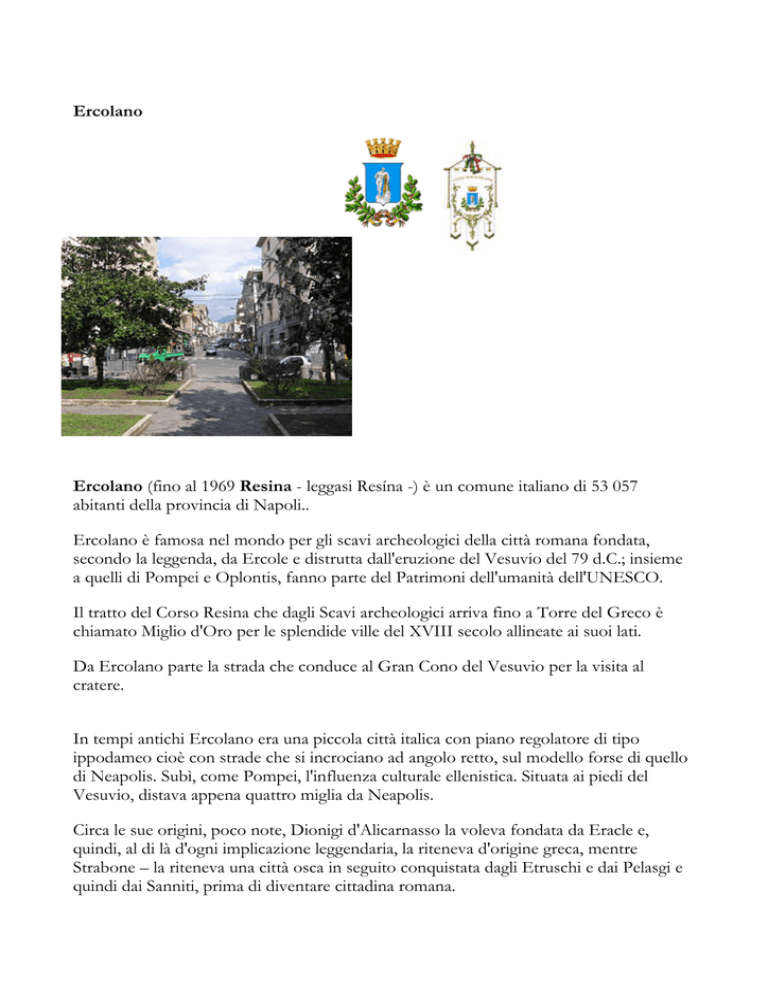 Ercolano

Ercolano (fino al 1969 Resina - leggasi Resína -) è un comune italiano di 53 057 abitanti della provincia di Napoli..

Ercolano è famosa nel mondo per gli scavi archeologici della città romana fondata, secondo la leggenda, da Ercole e distrutta dall'eruzione del Vesuvio del 79 d.C.; insieme a quelli di Pompei e Oplontis, fanno parte del Patrimoni dell'umanità dell'UNESCO.

Il tratto del Corso Resina che dagli Scavi archeologici arriva fino a Torre del Greco è chiamato Miglio d'Oro per le splendide ville del XVIII secolo allineate ai suoi lati.

Da Ercolano parte la strada che conduce al Gran Cono del Vesuvio per la visita al cratere.

In tempi antichi Ercolano era una piccola città italica con piano regolatore di tipo ippodameo cioè con strade che si incrociano ad angolo retto, sul modello forse di quello di Neapolis. Subì, come Pompei, l'influenza culturale ellenistica. Situata ai piedi del Vesuvio, distava appena quattro miglia da Neapolis.

Circa le sue origini, poco note, Dionigi d'Alicarnasso la voleva fondata da Eracle e, quindi, al di là d'ogni implicazione leggendaria, la riteneva d'origine greca, mentre Strabone – la riteneva una città osca in seguito conquistata dagli Etruschi e dai Pelasgi e quindi dai Sanniti, prima di diventare cittadina romana.